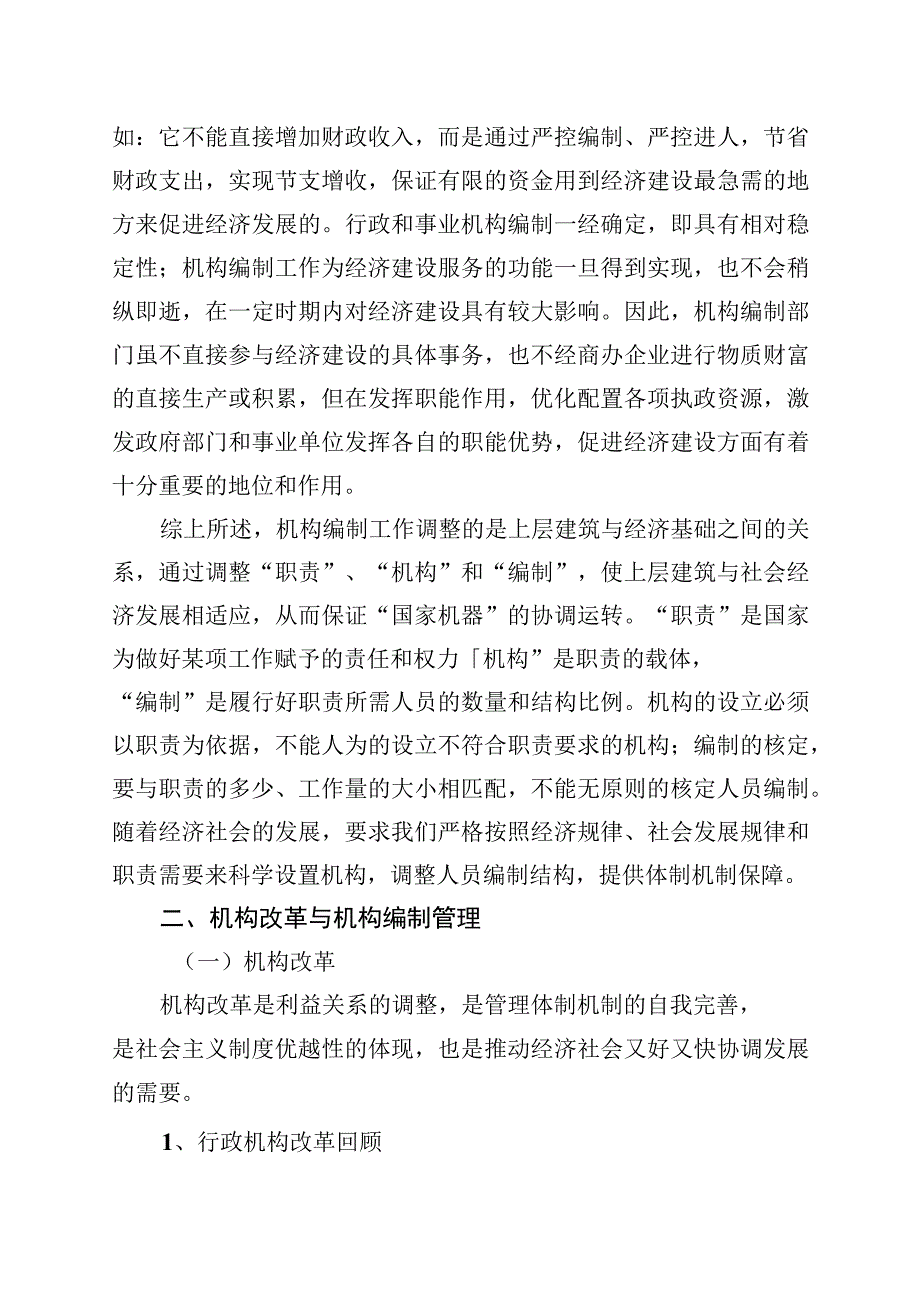 如：它不能直接增加财政收入，而是通过严控编制、严控进人，节省财政支出，实现节支增收，保证有限的资金用到经济建设最急需的地方来促进经济发展的。行政和事业机构编制一经确定，即具有相对稳定性；机构编制工作为经济建设服务的功能一旦得到实现，也不会稍纵即逝，在一定时期内对经济建设具有较大影响。因此，机构编制部门虽不直接参与经济建设的具体事务，也不经商办企业进行物质财富的直接生产或积累，但在发挥职能作用，优化配置各项执政资源，激发政府部门和事业单位发挥各自的职能优势，促进经济建设方面有着十分重要的地位和作用。

综上所述，机构编制工作调整的是上层建筑与经济基础之间的关系，通过调整“职责”、“机构”和“编制”，使上层建筑与社会经济发展相适应，从而保证“国家机器”的协调运转。“职责”是国家为做好某项工作赋予的责任和权力「机构”是职责的载体，“编制”是履行好职责所需人员的数量和结构比例。机构的设立必须以职责为依据，不能人为的设立不符合职责要求的机构；编制的核定，要与职责的多少、工作量的大小相匹配，不能无原则的核定人员编制。随着经济社会的发展，要求我们严格按照经济规律、社会发展规律和职责需要来科学设置机构，调整人员编制结构，提供体制机制保障。

二、机构改革与机构编制管理

（一）机构改革

机构改革是利益关系的调整，是管理体制机制的自我完善，是社会主义制度优越性的体现，也是推动经济社会又好又快协调发展的需要。

1、行政机构改革回顾